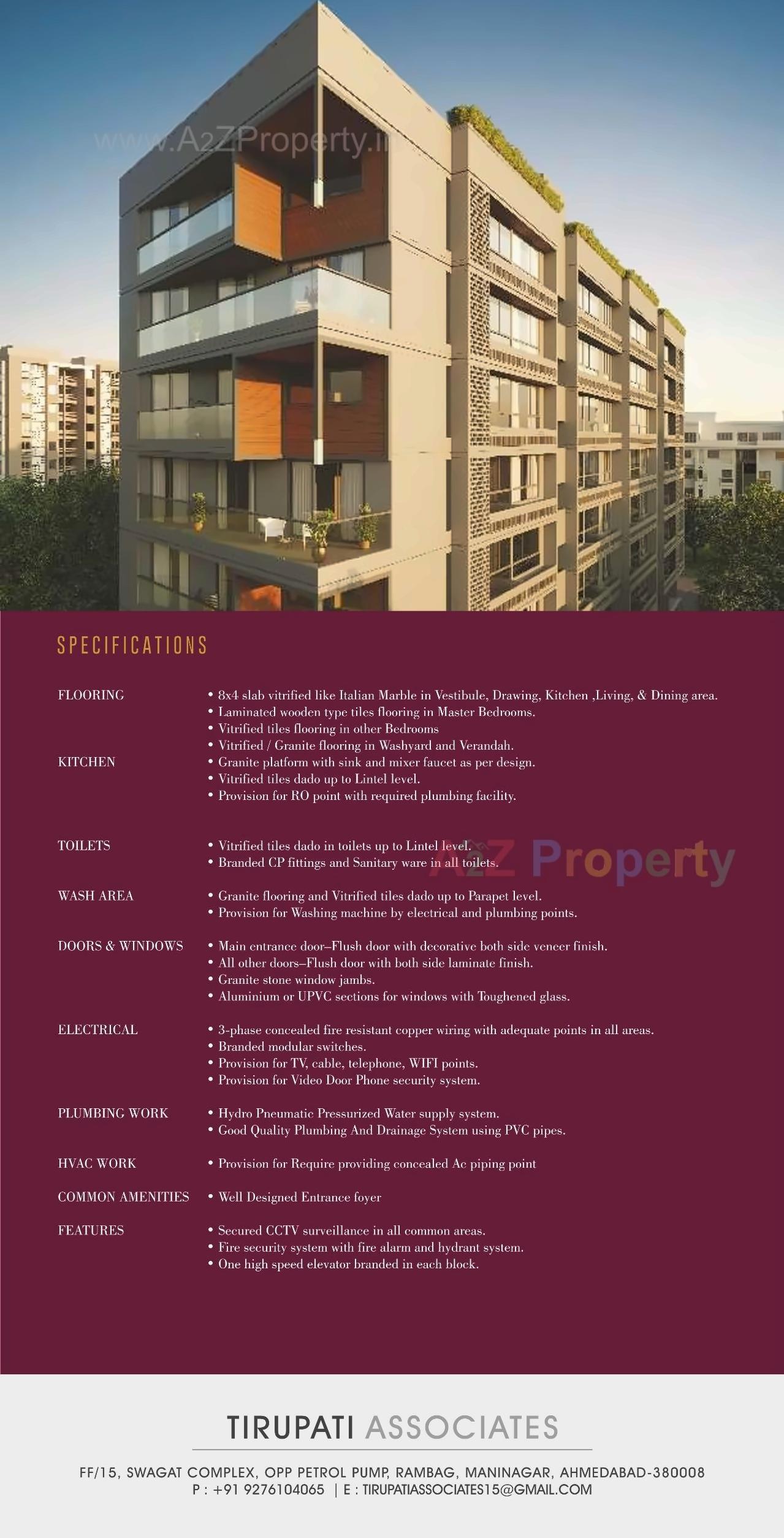 www.A2ZProperty.in

SPECIFICATIONS

FLOORING
• 8x4 slab vitrified like Italian Marble in Vestibule, Drawing, Kitchen ,Living, & Dining area.
• Laminated wooden type tiles flooring in Master Bedrooms.
• Vitrified tiles flooring in other Bedrooms
• Vitrified / Granite flooring in Washyard and Verandah.

KITCHEN
• Granite platform with sink and mixer faucet as per design.
• Vitrified tiles dado up to Lintel level.
• Provision for RO point with required plumbing facility.

TOILETS
• Vitrified tiles dado in toilets up to Lintel level.
• Branded CP fittings and Sanitary ware in all toilets.

A2Z Property

WASH AREA
• Granite flooring and Vitrified tiles dado up to Parapet level.
• Provision for Washing machine by electrical and plumbing points.

DOORS & WINDOWS
• Main entrance door–Flush door with decorative both side veneer finish.
• All other doors–Flush door with both side laminate finish.
• Granite stone window jambs.
• Aluminium or UPVC sections for windows with Toughened glass.

ELECTRICAL
• 3-phase concealed fire resistant copper wiring with adequate points in all areas.
• Branded modular switches.
• Provision for TV, cable, telephone, WIFI points.
• Provision for Video Door Phone security system.

PLUMBING WORK
• Hydro Pneumatic Pressurized Water supply system.
• Good Quality Plumbing And Drainage System using PVC pipes.

HVAC WORK
• Provision for Require providing concealed Ac piping point

COMMON AMENITIES
• Well Designed Entrance foyer

FEATURES
• Secured CCTV surveillance in all common areas.
• Fire security system with fire alarm and hydrant system.
• One high speed elevator branded in each block.

TIRUPATI ASSOCIATES

FF/15, SWAGAT COMPLEX, OPP PETROL PUMP, RAMBAG, MANINAGAR, AHMEDABAD-380008
P : +91 9276104065 | E : TIRUPATIASSOCIATES15@GMAIL.COM